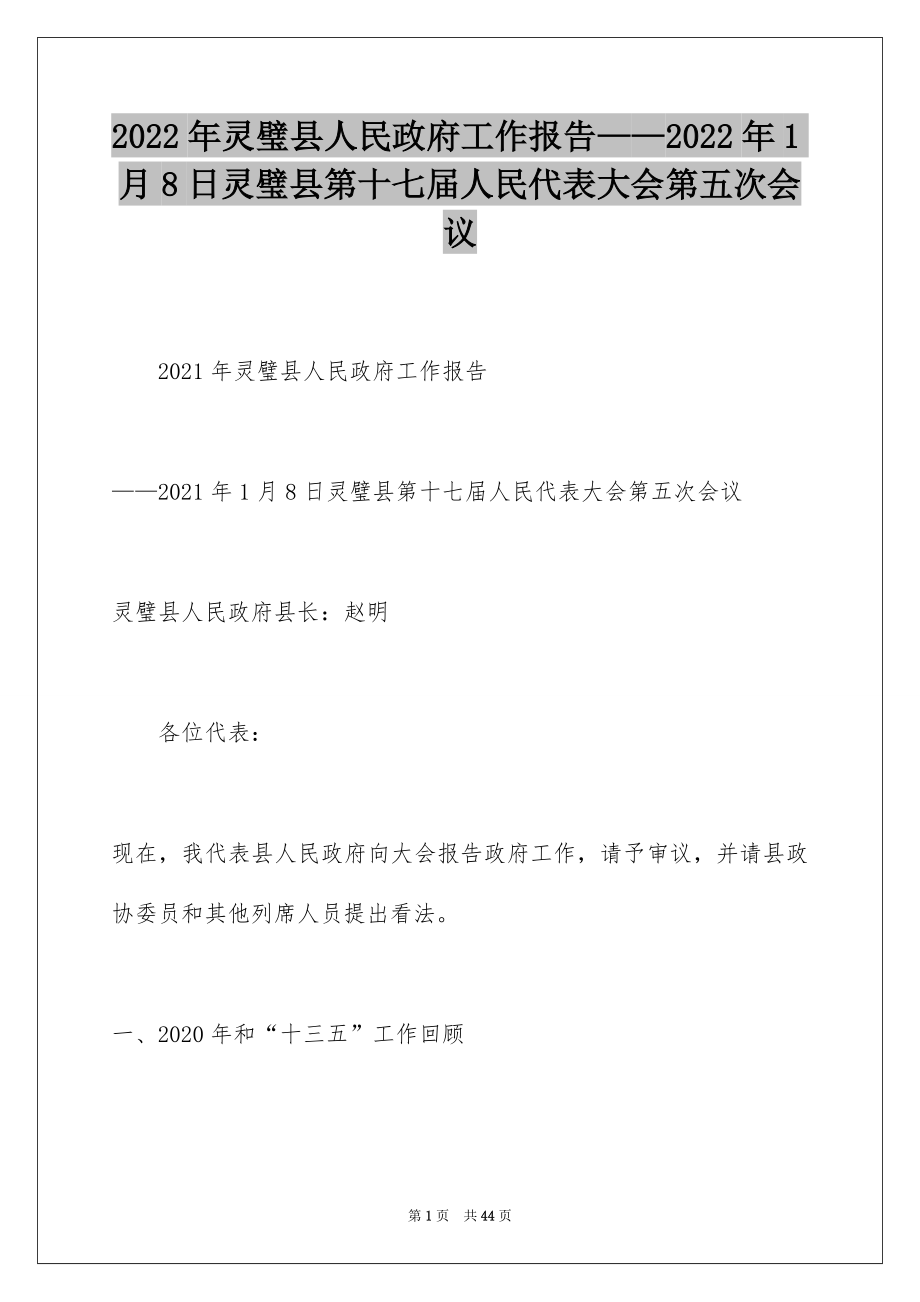 2022年灵璧县人民政府工作报告——2022年1月8日灵璧县第十七届人民代表大会第五次会议

2021年灵璧县人民政府工作报告

——2021年1月8日灵璧县第十七届人民代表大会第五次会议

灵璧县人民政府县长：赵明

各位代表：

现在，我代表县人民政府向大会报告政府工作，请予审议，并请县政协委员和其他列席人员提出看法。

一、2020年和“十三五”工作回顾

第1页 共44页